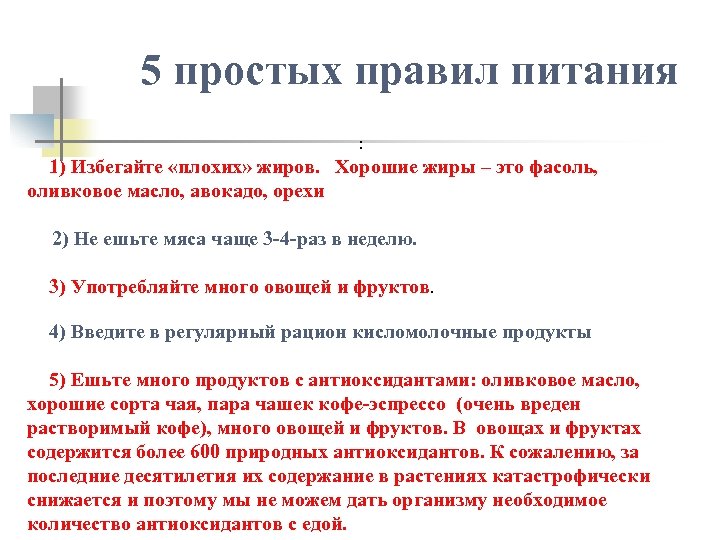 5 простых правил питания

:

1) Избегайте «плохих» жиров. Хорошие жиры – это фасоль, оливковое масло, авокадо, орехи

2) Не ешьте мяса чаще 3-4-раз в неделю.

3) Употребляйте много овощей и фруктов.

4) Введите в регулярный рацион кисломолочные продукты

5) Ешьте много продуктов с антиоксидантами: оливковое масло, хорошие сорта чая, пара чашек кофе-эспрессо (очень вреден растворимый кофе), много овощей и фруктов. В овощах и фруктах содержится более 600 природных антиоксидантов. К сожалению, за последние десятилетия их содержание в растениях катастрофически снижается и поэтому мы не можем дать организму необходимое количество антиоксидантов с едой.